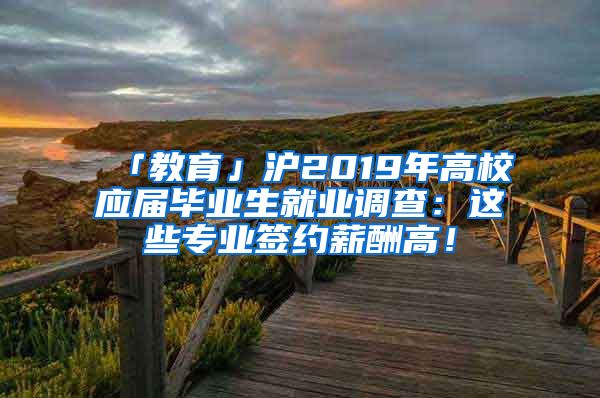 「教育」沪2019年高校应届毕业生就业调查：这些专业签约薪酬高！